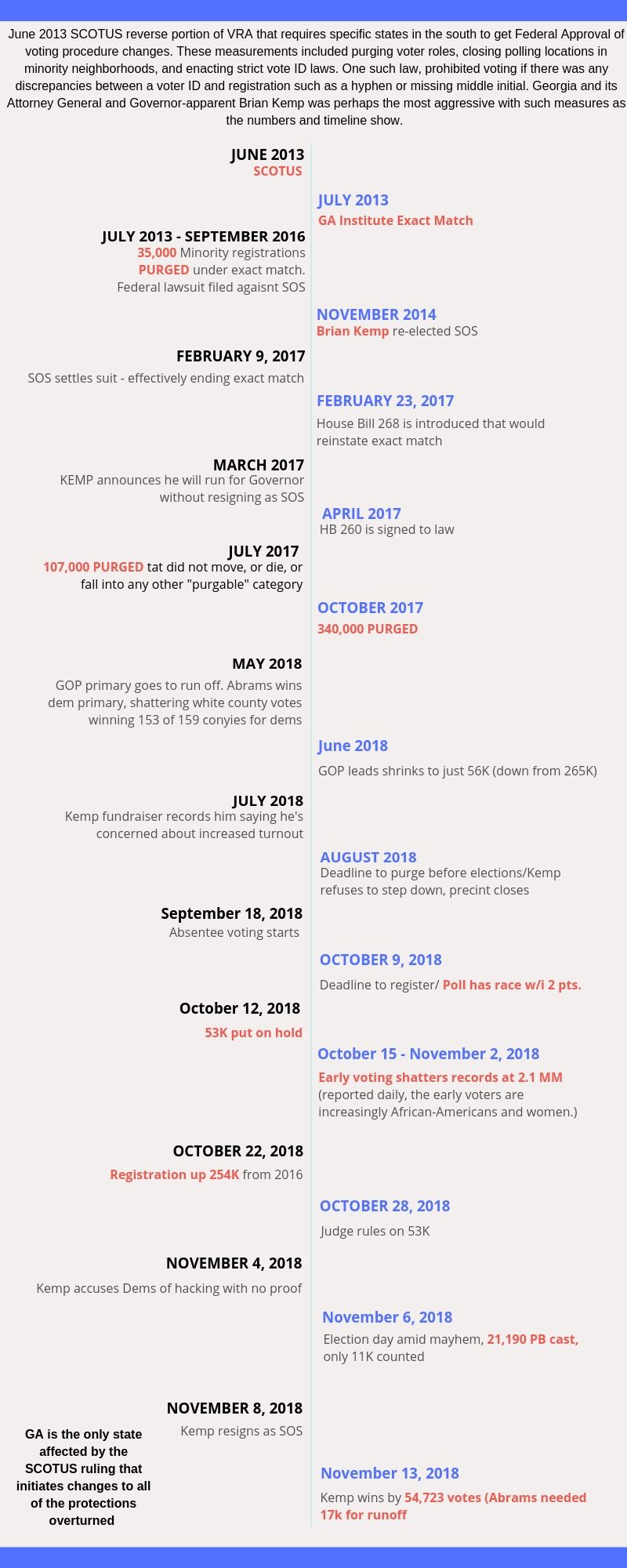 June 2013 SCOTUS reverse portion of VRA that requires specific states in the south to get Federal Approval of voting procedure changes. These measurements included purging voter roles, closing polling locations in minority neighborhoods, and enacting strict vote ID laws. One such law, prohibited voting if there was any discrepancies between a voter ID and registration such as a hyphen or missing middle initial. Georgia and its Attorney General and Governor-apparent Brian Kemp was perhaps the most aggressive with such measures as the numbers and timeline show.

JUNE 2013
SCOTUS

JULY 2013
GA Institute Exact Match

JULY 2013 - SEPTEMBER 2016
35,000 Minority registrations PURGED under exact match. Federal lawsuit filed agaisnt SOS

NOVEMBER 2014
Brian Kemp re-elected SOS

FEBRUARY 9, 2017
SOS settles suit - effectively ending exact match

FEBRUARY 23, 2017
House Bill 268 is introduced that would reinstate exact match

MARCH 2017
KEMP announces he will run for Governor without resigning as SOS

APRIL 2017
HB 260 is signed to law

JULY 2017
107,000 PURGED tat did not move, or die, or fall into any other "purgable" category

OCTOBER 2017
340,000 PURGED

MAY 2018
GOP primary goes to run off. Abrams wins dem primary, shattering white county votes winning 153 of 159 conyies for dems

June 2018
GOP leads shrinks to just 56K (down from 265K)

JULY 2018
Kemp fundraiser records him saying he's concerned about increased turnout

AUGUST 2018
Deadline to purge before elections/Kemp refuses to step down, precint closes

September 18, 2018
Absentee voting starts

OCTOBER 9, 2018
Deadline to register/ Poll has race w/i 2 pts.

October 12, 2018
53K put on hold

October 15 - November 2, 2018
Early voting shatters records at 2.1 MM (reported daily, the early voters are increasingly African-Americans and women.)

OCTOBER 22, 2018
Registration up 254K from 2016

OCTOBER 28, 2018
Judge rules on 53K

NOVEMBER 4, 2018
Kemp accuses Dems of hacking with no proof

November 6, 2018
Election day amid mayhem, 21,190 PB cast, only 11K counted

NOVEMBER 8, 2018
Kemp resigns as SOS

GA is the only state affected by the SCOTUS ruling that initiates changes to all of the protections overturned

November 13, 2018
Kemp wins by 54,723 votes (Abrams needed 17k for runoff